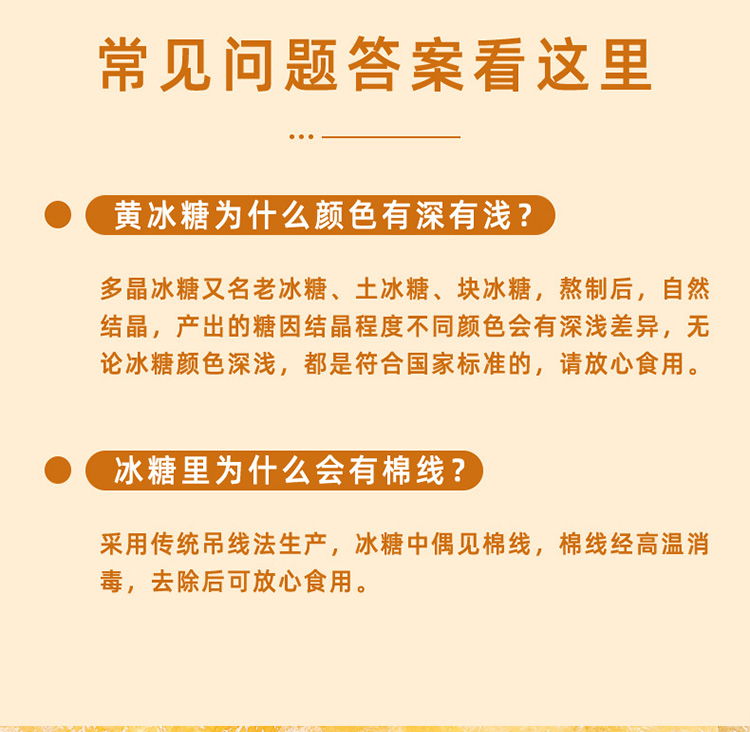 常见问题答案看这里

• 黄冰糖为什么颜色有深有浅？

多晶冰糖又名老冰糖、土冰糖、块冰糖，熬制后，自然结晶，产出的糖因结晶程度不同颜色会有深浅差异，无论冰糖颜色深浅，都是符合国家标准的，请放心食用。

• 冰糖里为什么会有棉线？

采用传统吊线法生产，冰糖中偶见棉线，棉线经高温消毒，去除后可放心食用。